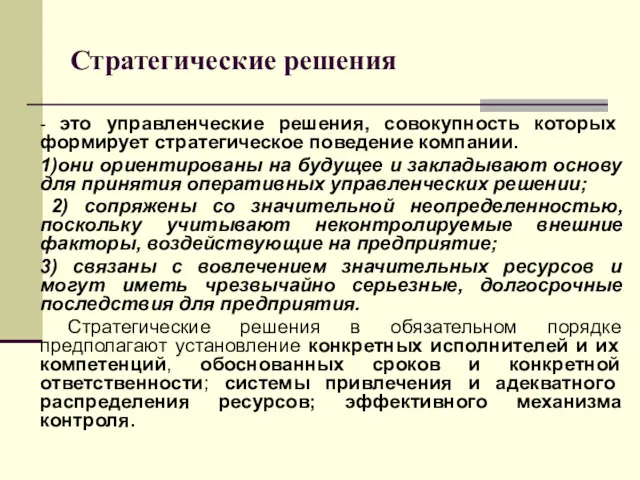 Стратегические решения

- это управленческие решения, совокупность которых формирует стратегическое поведение компании.

1)они ориентированы на будущее и закладывают основу для принятия оперативных управленческих решении;

2) сопряжены со значительной неопределенностью, поскольку учитывают неконтролируемые внешние факторы, воздействующие на предприятие;

3) связаны с вовлечением значительных ресурсов и могут иметь чрезвычайно серьезные, долгосрочные последствия для предприятия.

Стратегические решения в обязательном порядке предполагают установление конкретных исполнителей и их компетенций, обоснованных сроков и конкретной ответственности; системы привлечения и адекватного распределения ресурсов; эффективного механизма контроля.